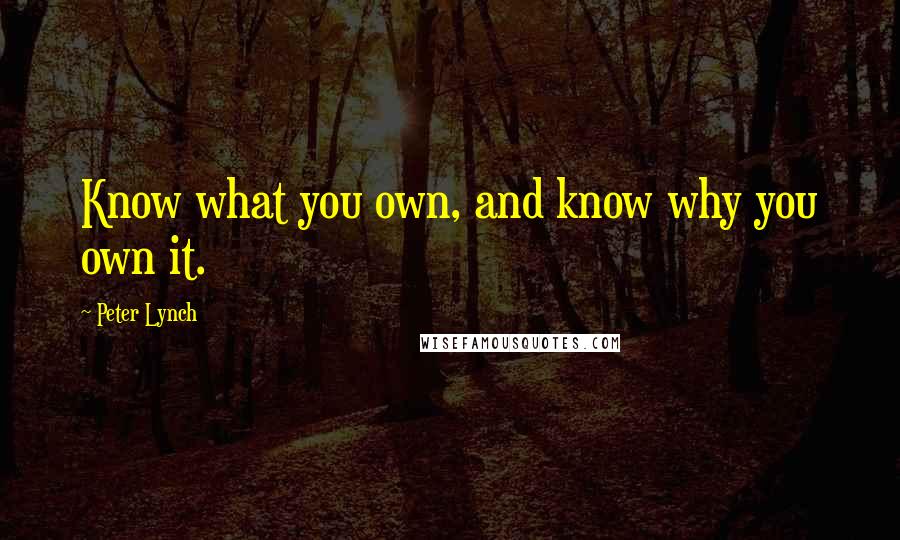 Know what you own, and know why you own it.

~ Peter Lynch

WISEFAMOUSQUOTES.COM